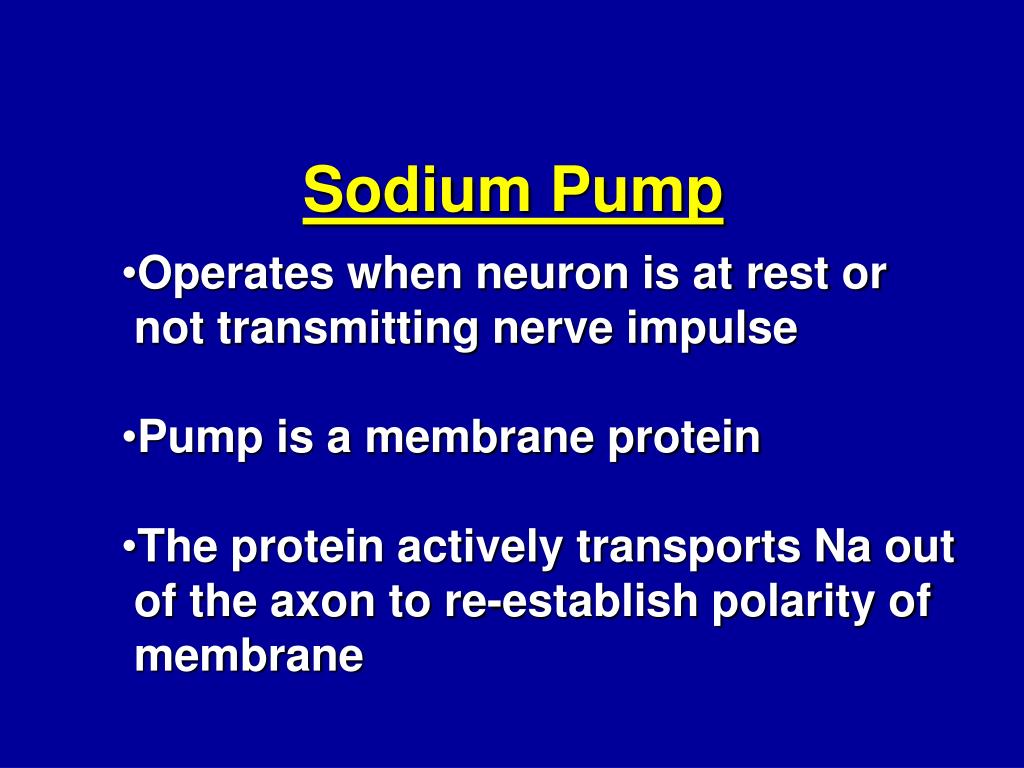 Sodium Pump

•Operates when neuron is at rest or not transmitting nerve impulse

•Pump is a membrane protein

•The protein actively transports Na out of the axon to re-establish polarity of membrane